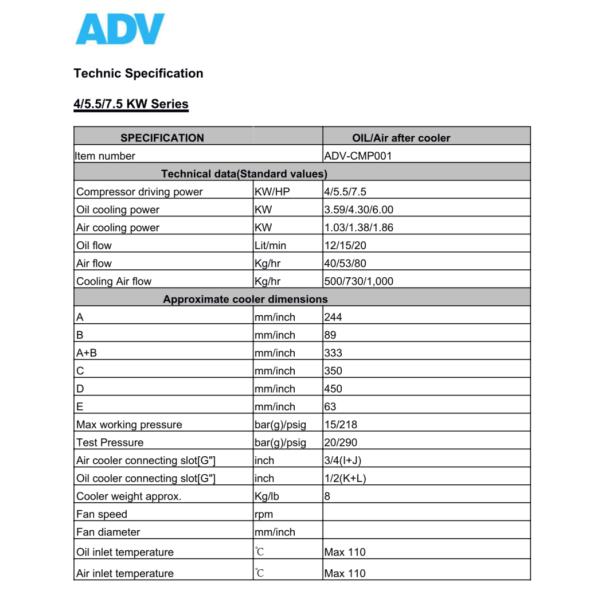 ADV

Technic Specification

4/5.5/7.5 KW Series

| SPECIFICATION | | OIL/Air after cooler |
|---|---|---|
| Item number | | ADV-CMP001 |
| Technical data(Standard values) | | |
| Compressor driving power | KW/HP | 4/5.5/7.5 |
| Oil cooling power | KW | 3.59/4.30/6.00 |
| Air cooling power | KW | 1.03/1.38/1.86 |
| Oil flow | Lit/min | 12/15/20 |
| Air flow | Kg/hr | 40/53/80 |
| Cooling Air flow | Kg/hr | 500/730/1,000 |
| Approximate cooler dimensions | | |
| A | mm/inch | 244 |
| B | mm/inch | 89 |
| A+B | mm/inch | 333 |
| C | mm/inch | 350 |
| D | mm/inch | 450 |
| E | mm/inch | 63 |
| Max working pressure | bar(g)/psig | 15/218 |
| Test Pressure | bar(g)/psig | 20/290 |
| Air cooler connecting slot[G"] | inch | 3/4(I+J) |
| Oil cooler connecting slot[G"] | inch | 1/2(K+L) |
| Cooler weight approx. | Kg/lb | 8 |
| Fan speed | rpm | |
| Fan diameter | mm/inch | |
| Oil inlet temperature | ℃ | Max 110 |
| Air inlet temperature | ℃ | Max 110 |